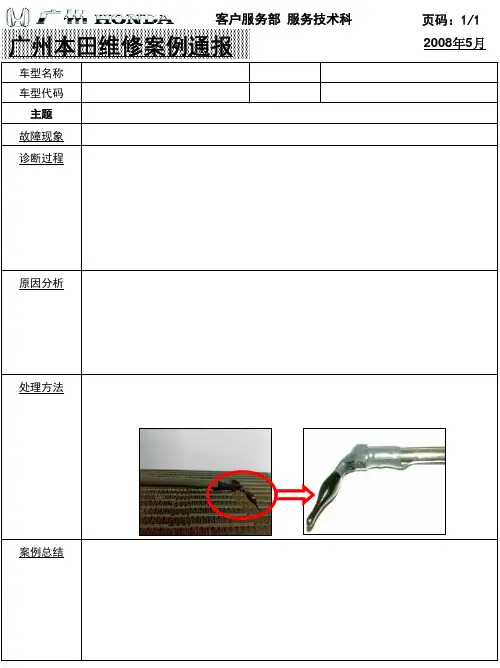 广州 HONDA 客户服务部 服务技术科 页码：1/1

广州本田维修案例通报 2008年5月

| 车型名称 | | | |
|---|---|---|---|
| 车型代码 | | | |
| 主题 | | | |
| 故障现象 | | | |
| 诊断过程 | | | |
| 原因分析 | | | |
| 处理方法 | | | |
| 案例总结 | | | |